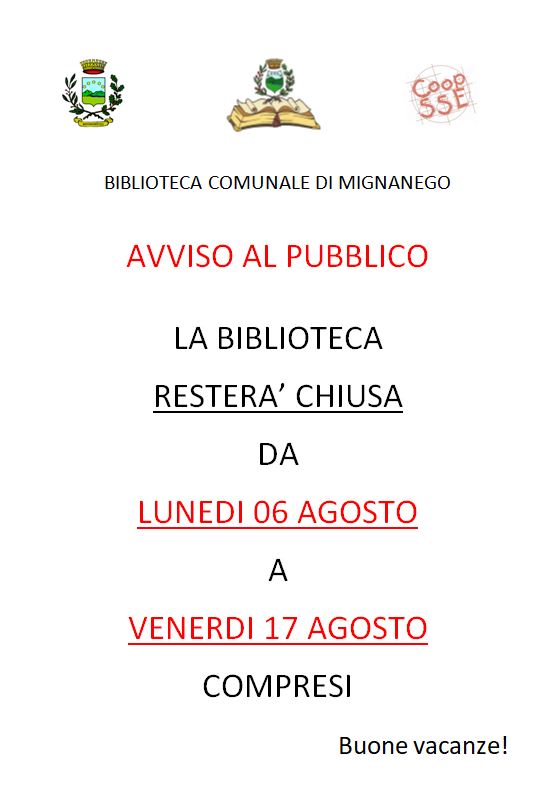 Coop SSE

BIBLIOTECA COMUNALE DI MIGNANEGO

AVVISO AL PUBBLICO

LA BIBLIOTECA

RESTERA' CHIUSA

DA

LUNEDI 06 AGOSTO

A

VENERDI 17 AGOSTO

COMPRESI

Buone vacanze!